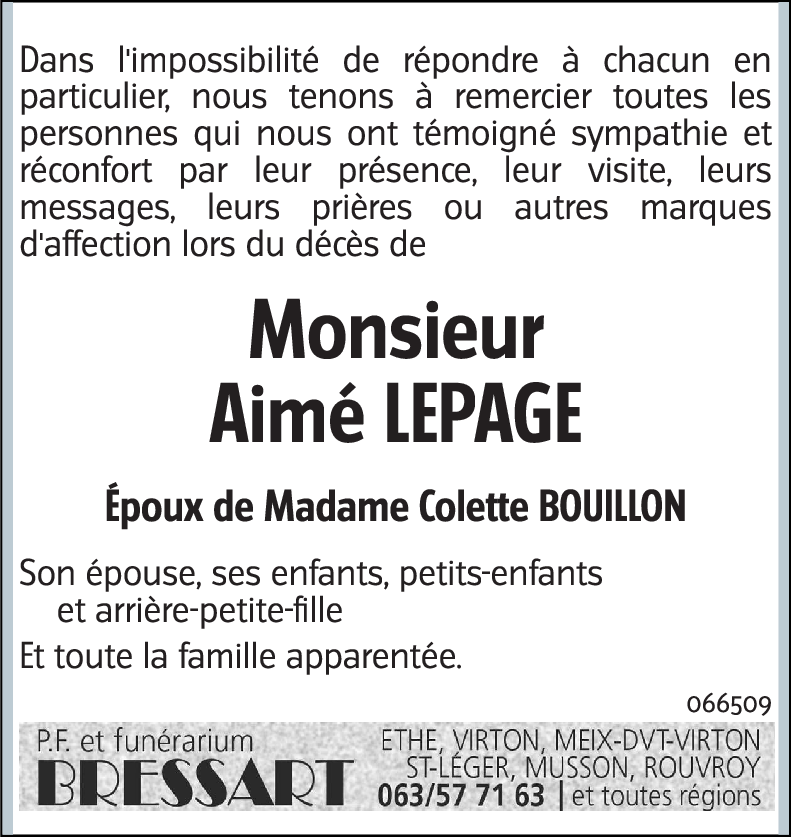 Dans l'impossibilité de répondre à chacun en particulier, nous tenons à remercier toutes les personnes qui nous ont témoigné sympathie et réconfort par leur présence, leur visite, leurs messages, leurs prières ou autres marques d'affection lors du décès de

Monsieur
Aimé LEPAGE

Époux de Madame Colette BOUILLON

Son épouse, ses enfants, petits-enfants
et arrière-petite-fille

Et toute la famille apparentée.

066509

P.F. et funérarium
BRESSART

ETHE, VIRTON, MEIX-DVT-VIRTON
ST-LÉGER, MUSSON, ROUVROY
063/57 71 63 | et toutes régions